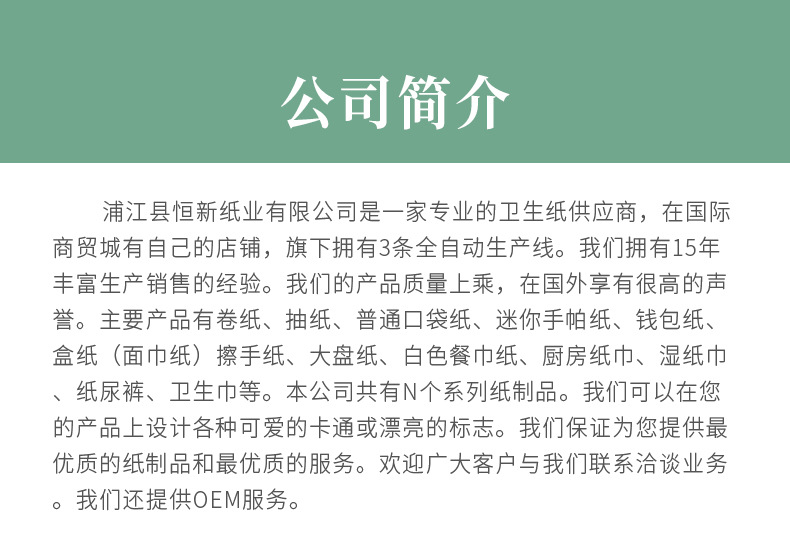 公司简介

浦江县恒新纸业有限公司是一家专业的卫生纸供应商，在国际商贸城有自己的店铺，旗下拥有3条全自动生产线。我们拥有15年丰富生产销售的经验。我们的产品质量上乘，在国外享有很高的声誉。主要产品有卷纸、抽纸、普通口袋纸、迷你手帕纸、钱包纸、盒纸（面巾纸）擦手纸、大盘纸、白色餐巾纸、厨房纸巾、湿纸巾、纸尿裤、卫生巾等。本公司共有N个系列纸制品。我们可以在您的产品上设计各种可爱的卡通或漂亮的标志。我们保证为您提供最优质的纸制品和最优质的服务。欢迎广大客户与我们联系洽谈业务。我们还提供OEM服务。